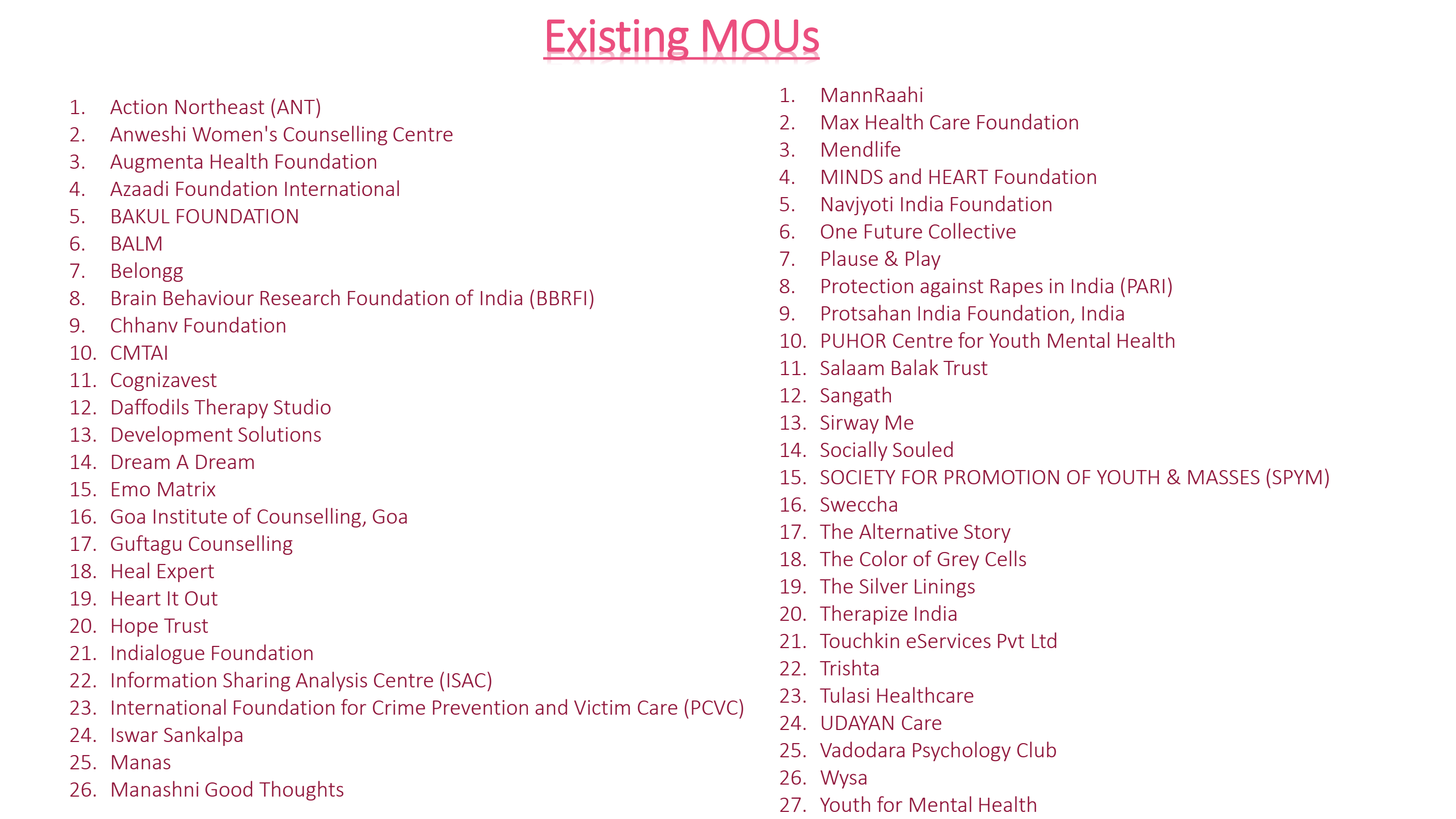 Existing MOUs

1. Action Northeast (ANT)
2. Anweshi Women's Counselling Centre
3. Augmenta Health Foundation
4. Azaadi Foundation International
5. BAKUL FOUNDATION
6. BALM
7. Belongg
8. Brain Behaviour Research Foundation of India (BBRFI)
9. Chhanv Foundation
10. CMTAI
11. Cognizavest
12. Daffodils Therapy Studio
13. Development Solutions
14. Dream A Dream
15. Emo Matrix
16. Goa Institute of Counselling, Goa
17. Guftagu Counselling
18. Heal Expert
19. Heart It Out
20. Hope Trust
21. Indialogue Foundation
22. Information Sharing Analysis Centre (ISAC)
23. International Foundation for Crime Prevention and Victim Care (PCVC)
24. Iswar Sankalpa
25. Manas
26. Manashni Good Thoughts

1. MannRaahi
2. Max Health Care Foundation
3. Mendlife
4. MINDS and HEART Foundation
5. Navjyoti India Foundation
6. One Future Collective
7. Plause & Play
8. Protection against Rapes in India (PARI)
9. Protsahan India Foundation, India
10. PUHOR Centre for Youth Mental Health
11. Salaam Balak Trust
12. Sangath
13. Sirway Me
14. Socially Souled
15. SOCIETY FOR PROMOTION OF YOUTH & MASSES (SPYM)
16. Sweccha
17. The Alternative Story
18. The Color of Grey Cells
19. The Silver Linings
20. Therapize India
21. Touchkin eServices Pvt Ltd
22. Trishta
23. Tulasi Healthcare
24. UDAYAN Care
25. Vadodara Psychology Club
26. Wysa
27. Youth for Mental Health